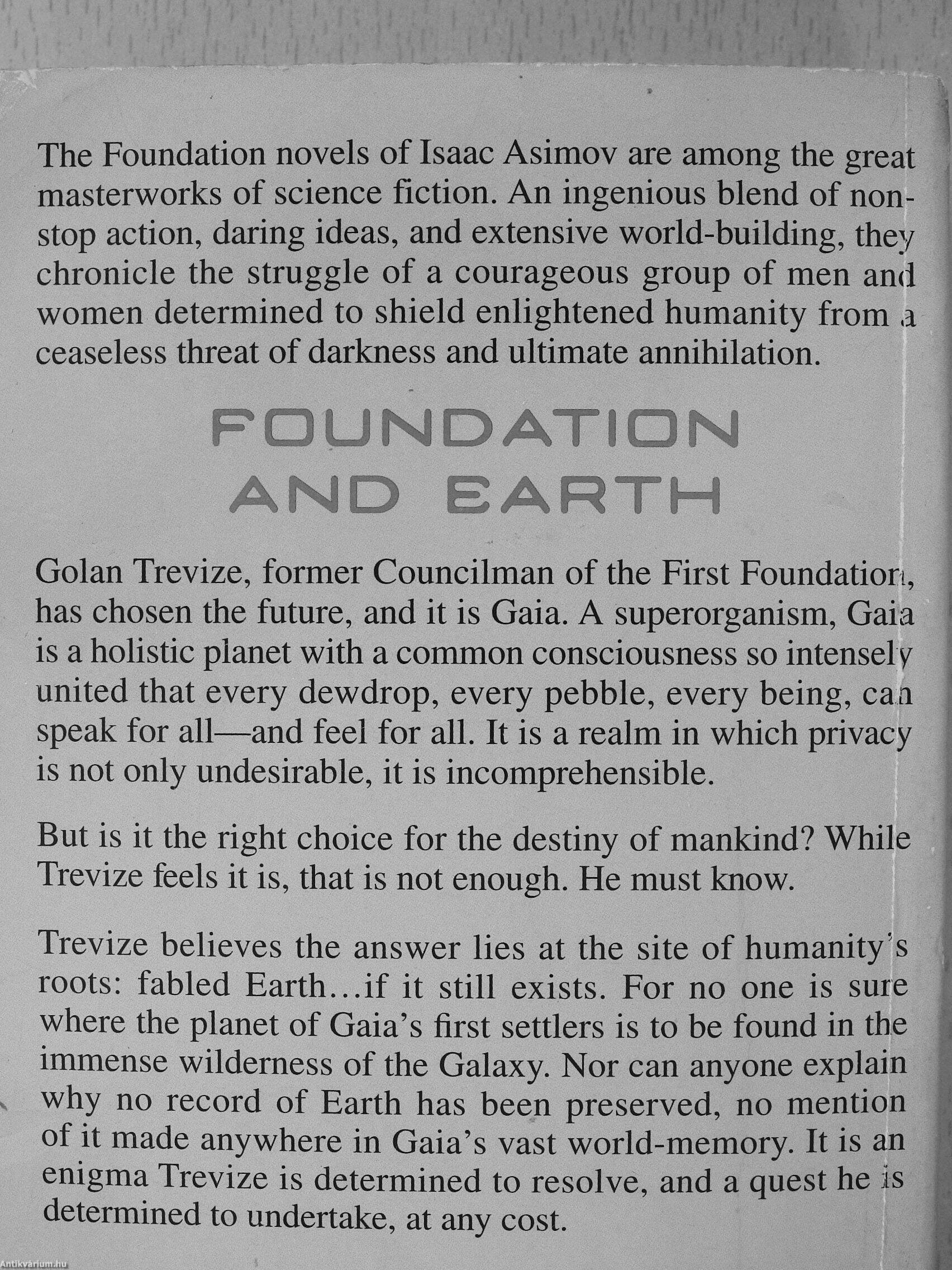 The Foundation novels of Isaac Asimov are among the great masterworks of science fiction. An ingenious blend of nonstop action, daring ideas, and extensive world-building, they chronicle the struggle of a courageous group of men and women determined to shield enlightened humanity from a ceaseless threat of darkness and ultimate annihilation.

FOUNDATION AND EARTH

Golan Trevize, former Councilman of the First Foundation, has chosen the future, and it is Gaia. A superorganism, Gaia is a holistic planet with a common consciousness so intensely united that every dewdrop, every pebble, every being, can speak for all—and feel for all. It is a realm in which privacy is not only undesirable, it is incomprehensible.

But is it the right choice for the destiny of mankind? While Trevize feels it is, that is not enough. He must know.

Trevize believes the answer lies at the site of humanity's roots: fabled Earth...if it still exists. For no one is sure where the planet of Gaia's first settlers is to be found in the immense wilderness of the Galaxy. Nor can anyone explain why no record of Earth has been preserved, no mention of it made anywhere in Gaia's vast world-memory. It is an enigma Trevize is determined to resolve, and a quest he is determined to undertake, at any cost.

Antikvarium.hu